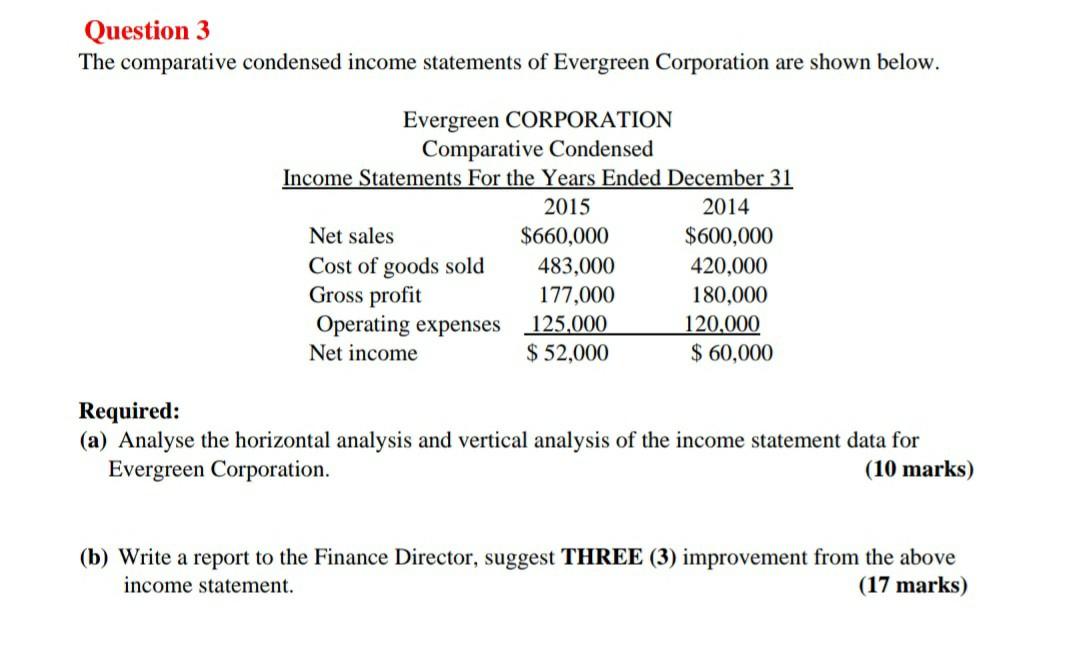 Question 3
The comparative condensed income statements of Evergreen Corporation are shown below.

Evergreen CORPORATION
Comparative Condensed
Income Statements For the Years Ended December 31

| | 2015 | 2014 |
|---|---|---|
| Net sales | $660,000 | $600,000 |
| Cost of goods sold | 483,000 | 420,000 |
| Gross profit | 177,000 | 180,000 |
| Operating expenses | 125,000 | 120,000 |
| Net income | $ 52,000 | $ 60,000 |

Required:
(a) Analyse the horizontal analysis and vertical analysis of the income statement data for Evergreen Corporation. (10 marks)

(b) Write a report to the Finance Director, suggest THREE (3) improvement from the above income statement. (17 marks)